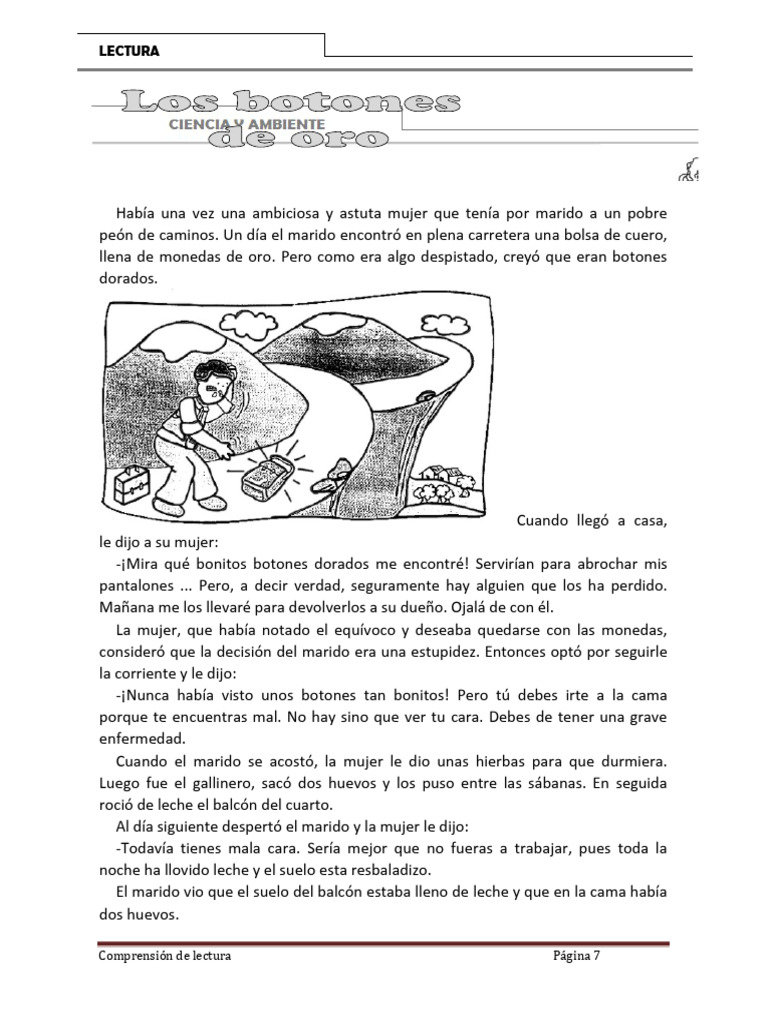 LECTURA

Los botones de oro

CIENCIA Y AMBIENTE

Había una vez una ambiciosa y astuta mujer que tenía por marido a un pobre peón de caminos. Un día el marido encontró en plena carretera una bolsa de cuero, llena de monedas de oro. Pero como era algo despistado, creyó que eran botones dorados.

Cuando llegó a casa, le dijo a su mujer:

-¡Mira qué bonitos botones dorados me encontré! Servirían para abrochar mis pantalones ... Pero, a decir verdad, seguramente hay alguien que los ha perdido. Mañana me los llevaré para devolverlos a su dueño. Ojalá de con él.

La mujer, que había notado el equívoco y deseaba quedarse con las monedas, consideró que la decisión del marido era una estupidez. Entonces optó por seguirle la corriente y le dijo:

-¡Nunca había visto unos botones tan bonitos! Pero tú debes irte a la cama porque te encuentras mal. No hay sino que ver tu cara. Debes de tener una grave enfermedad.

Cuando el marido se acostó, la mujer le dio unas hierbas para que durmiera. Luego fue el gallinero, sacó dos huevos y los puso entre las sábanas. En seguida roció de leche el balcón del cuarto.

Al día siguiente despertó el marido y la mujer le dijo:

-Todavía tienes mala cara. Sería mejor que no fueras a trabajar, pues toda la noche ha llovido leche y el suelo esta resbaladizo.

El marido vio que el suelo del balcón estaba lleno de leche y que en la cama había dos huevos.

Comprensión de lectura

Página 7